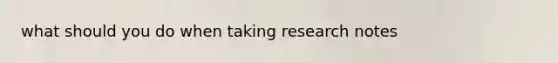 what should you do when taking research notes